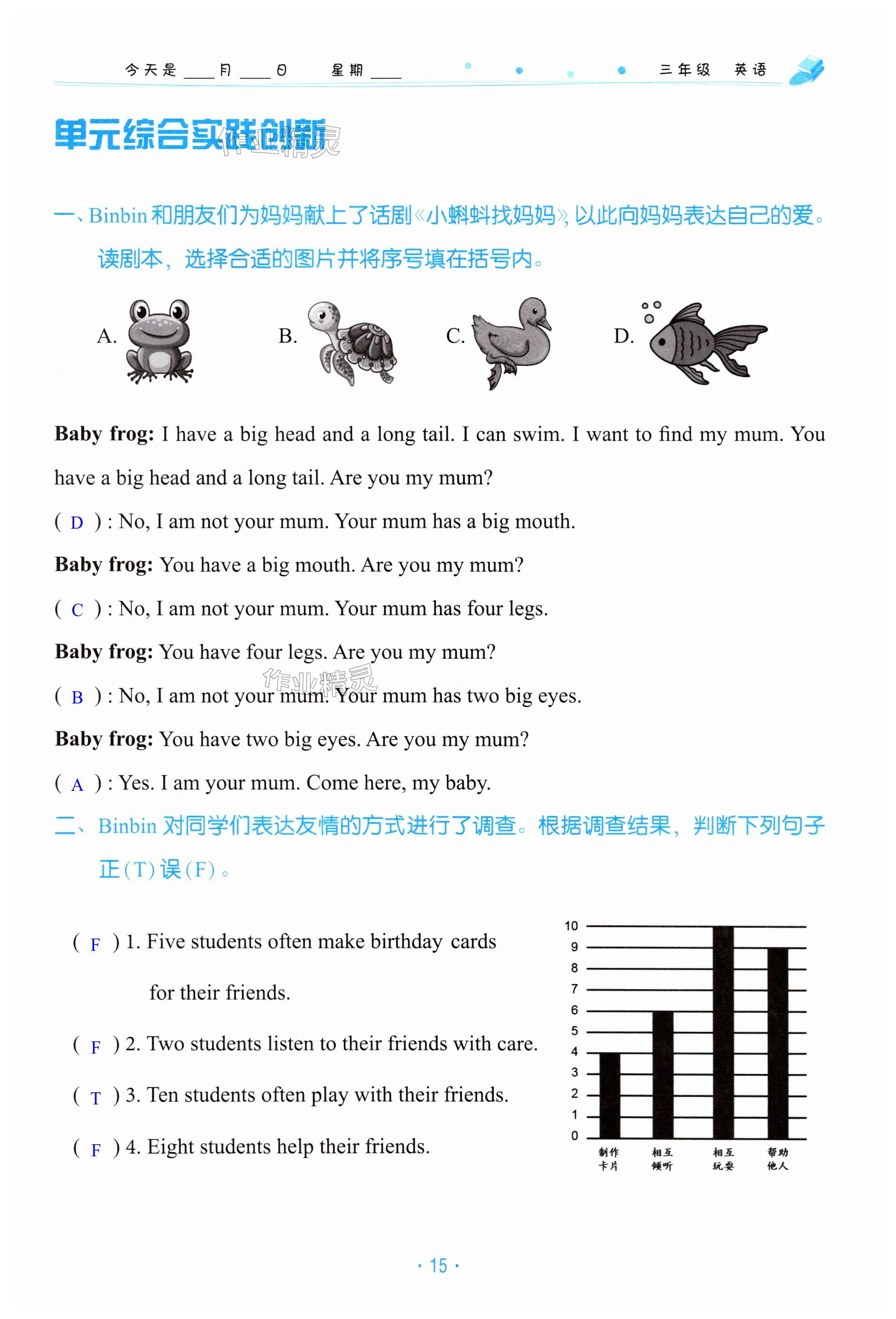 今天是 ___ 月 ___ 日　星期 ___　三年级　英语

单元综合实践创新

作业精灵

一、Binbin 和朋友们为妈妈献上了话剧《小蝌蚪找妈妈》，以此向妈妈表达自己的爱。读剧本，选择合适的图片并将序号填在括号内。

A.　B.　C.　D.

**Baby frog:** I have a big head and a long tail. I can swim. I want to find my mum. You have a big head and a long tail. Are you my mum?

( D ) : No, I am not your mum. Your mum has a big mouth.

**Baby frog:** You have a big mouth. Are you my mum?

( C ) : No, I am not your mum. Your mum has four legs.

**Baby frog:** You have four legs. Are you my mum?

作业精灵

( B ) : No, I am not your mum. Your mum has two big eyes.

**Baby frog:** You have two big eyes. Are you my mum?

( A ) : Yes. I am your mum. Come here, my baby.

二、Binbin 对同学们表达友情的方式进行了调查。根据调查结果，判断下列句子正(T)误(F)。

( F ) 1. Five students often make birthday cards for their friends.

( F ) 2. Two students listen to their friends with care.

( T ) 3. Ten students often play with their friends.

( F ) 4. Eight students help their friends.

10 9 8 7 6 5 4 3 2 1 0

制作卡片　相互倾听　相互玩耍　帮助他人

· 15 ·